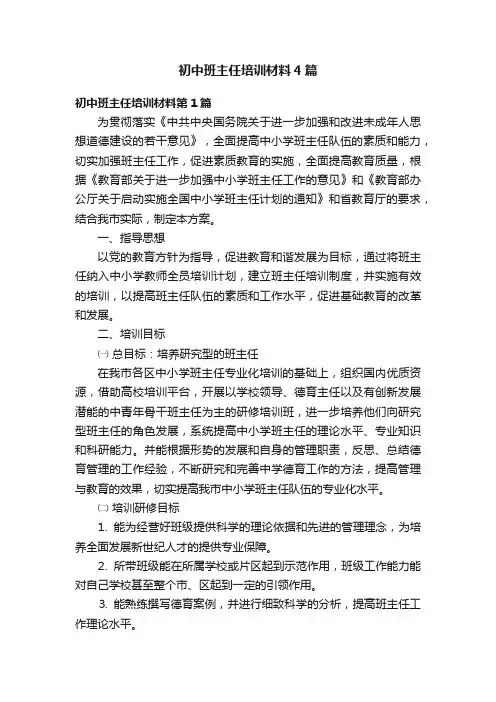 初中班主任培训材料4篇

初中班主任培训材料第1篇

为贯彻落实《中共中央国务院关于进一步加强和改进未成年人思想道德建设的若干意见》，全面提高中小学班主任队伍的素质和能力，切实加强班主任工作，促进素质教育的实施，全面提高教育质量，根据《教育部关于进一步加强中小学班主任工作的意见》和《教育部办公厅关于启动实施全国中小学班主任计划的通知》和省教育厅的要求，结合我市实际，制定本方案。

一、指导思想

以党的教育方针为指导，促进教育和谐发展为目标，通过将班主任纳入中小学教师全员培训计划，建立班主任培训制度，并实施有效的培训，以提高班主任队伍的素质和工作水平，促进基础教育的改革和发展。

二、培训目标

㈠ 总目标：培养研究型的班主任

在我市各区中小学班主任专业化培训的基础上，组织国内优质资源，借助高校培训平台，开展以学校领导、德育主任以及有创新发展潜能的中青年骨干班主任为主的研修培训班，进一步培养他们向研究型班主任的角色发展，系统提高中小学班主任的理论水平、专业知识和科研能力。并能根据形势的发展和自身的管理职责，反思、总结德育管理的工作经验，不断研究和完善中学德育工作的方法，提高管理与教育的效果，切实提高我市中小学班主任队伍的专业化水平。

㈡ 培训研修目标

1. 能为经营好班级提供科学的理论依据和先进的管理理念，为培养全面发展新世纪人才的提供专业保障。

2. 所带班级能在所属学校或片区起到示范作用，班级工作能力能对自己学校甚至整个市、区起到一定的引领作用。

3. 能熟练撰写德育案例，并进行细致科学的分析，提高班主任工作理论水平。